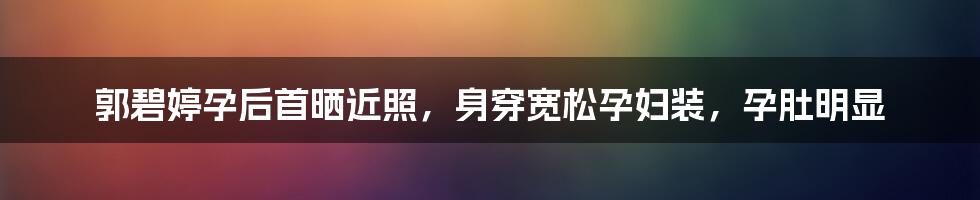 郭碧婷孕后首晒近照，身穿宽松孕妇装，孕肚明显